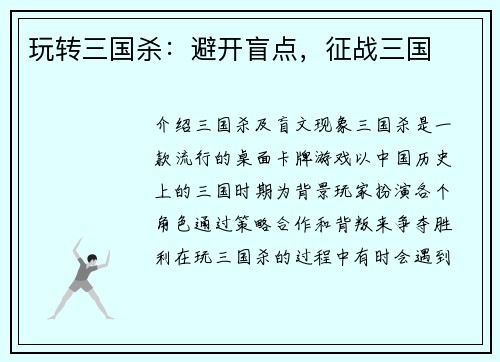 玩转三国杀：避开盲点，征战三国

介绍三国杀及盲文现象三国杀是一款流行的桌面卡牌游戏以中国历史上的三国时期为背景玩家扮演各个角色通过策略合作和背叛来争夺胜利在玩三国杀的过程中有时会遇到